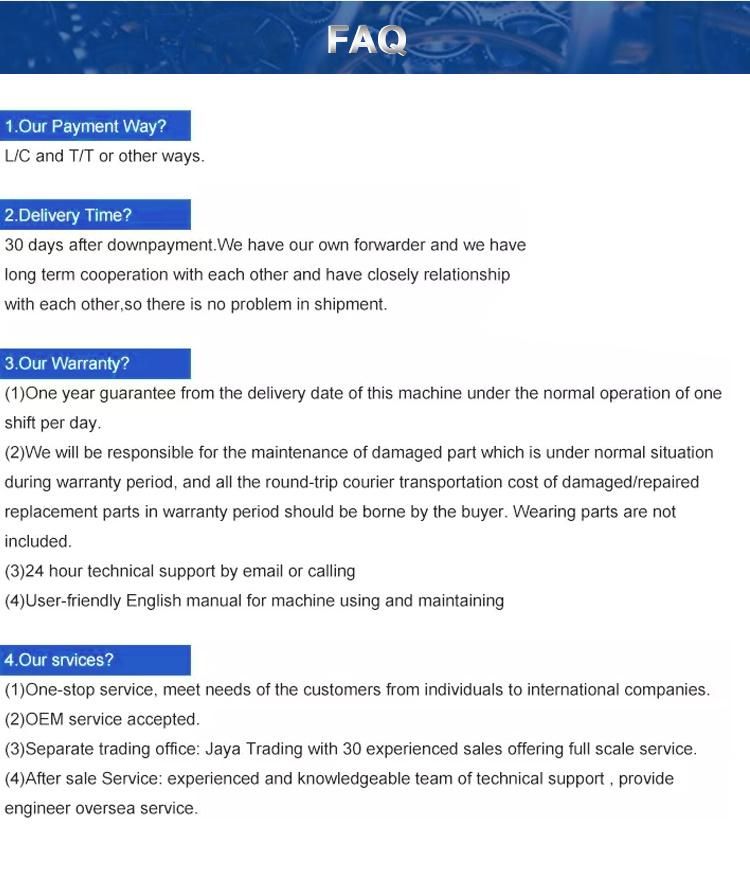 FAQ

1.Our Payment Way?

L/C and T/T or other ways.

2.Delivery Time?

30 days after downpayment.We have our own forwarder and we have long term cooperation with each other and have closely relationship with each other,so there is no problem in shipment.

3.Our Warranty?

(1)One year guarantee from the delivery date of this machine under the normal operation of one shift per day.

(2)We will be responsible for the maintenance of damaged part which is under normal situation during warranty period, and all the round-trip courier transportation cost of damaged/repaired replacement parts in warranty period should be borne by the buyer. Wearing parts are not included.

(3)24 hour technical support by email or calling

(4)User-friendly English manual for machine using and maintaining

4.Our srvices?

(1)One-stop service, meet needs of the customers from individuals to international companies.

(2)OEM service accepted.

(3)Separate trading office: Jaya Trading with 30 experienced sales offering full scale service.

(4)After sale Service: experienced and knowledgeable team of technical support , provide engineer oversea service.